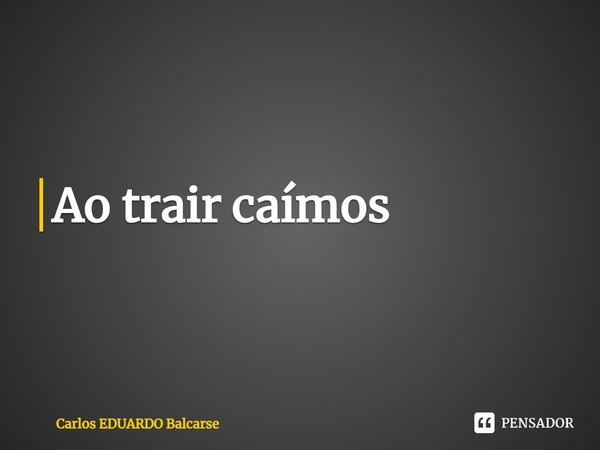 Ao trair caímos

Carlos EDUARDO Balcarse

PENSADOR